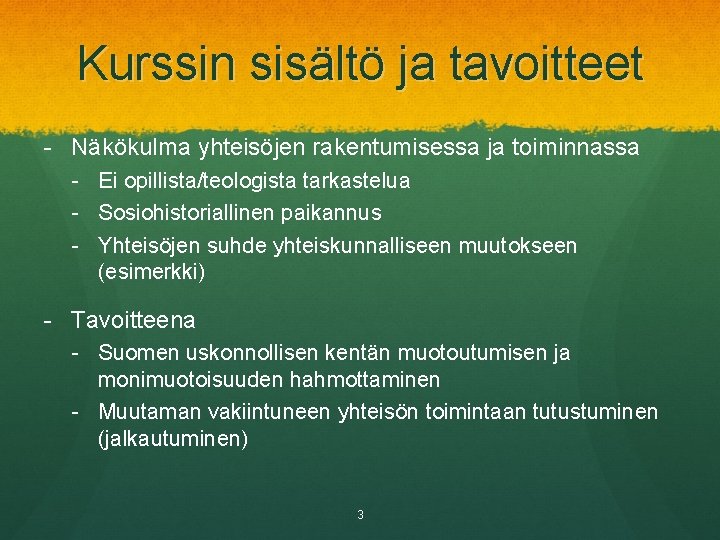 Kurssin sisältö ja tavoitteet

- Näkökulma yhteisöjen rakentumisessa ja toiminnassa
  - Ei opillista/teologista tarkastelua
  - Sosiohistoriallinen paikannus
  - Yhteisöjen suhde yhteiskunnalliseen muutokseen (esimerkki)

- Tavoitteena
  - Suomen uskonnollisen kentän muotoutumisen ja monimuotoisuuden hahmottaminen
  - Muutaman vakiintuneen yhteisön toimintaan tutustuminen (jalkautuminen)

3